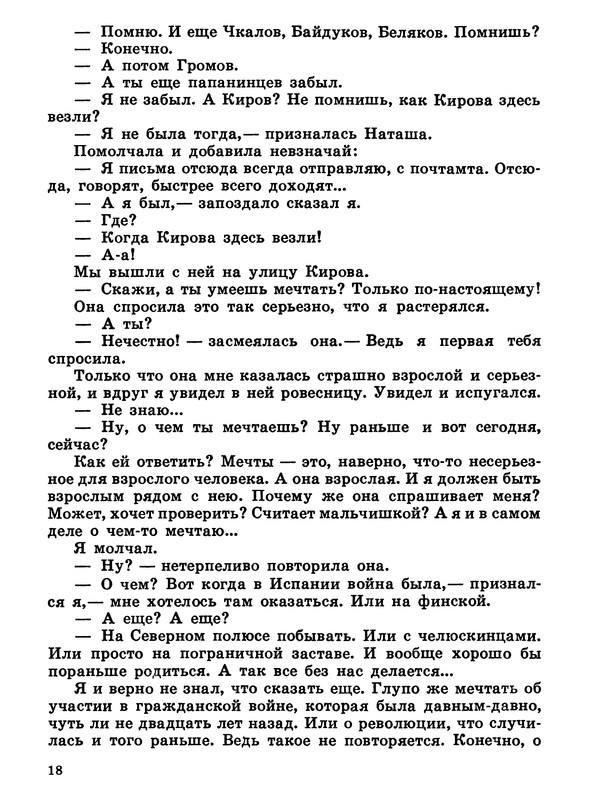 — Помню. И еще Чкалов, Байдуков, Беляков. Помнишь?
— Конечно.
— А потом Громов.
— А ты еще папанинцев забыл.
— Я не забыл. А Киров? Не помнишь, как Кирова здесь везли?
— Я не была тогда,— призналась Наташа.
Помолчала и добавила невзначай:
— Я письма отсюда всегда отправляю, с почтамта. Отсюда, говорят, быстрее всего доходят...
— А я был,— запоздало сказал я.
— Где?
— Когда Кирова здесь везли!
— А-а!
Мы вышли с ней на улицу Кирова.
— Скажи, а ты умеешь мечтать? Только по-настоящему!
Она спросила это так серьезно, что я растерялся.
— А ты?
— Нечестно! — засмеялась она.— Ведь я первая тебя спросила.
Только что она мне казалась страшно взрослой и серьезной, и вдруг я увидел в ней ровесницу. Увидел и испугался.
— Не знаю...
— Ну, о чем ты мечтаешь? Ну раньше и вот сегодня, сейчас?
Как ей ответить? Мечты — это, наверно, что-то несерьезное для взрослого человека. А она взрослая. И я должен быть взрослым рядом с нею. Почему же она спрашивает меня? Может, хочет проверить? Считает мальчишкой? А я и в самом деле о чем-то мечтаю...
Я молчал.
— Ну? — нетерпеливо повторила она.
— О чем? Вот когда в Испании война была,— признался я,— мне хотелось там оказаться. Или на финской.
— А еще? А еще?
— На Северном полюсе побывать. Или с челюскинцами. Или просто на пограничной заставе. И вообще хорошо бы пораньше родиться. А так все без нас делается...
Я и верно не знал, что сказать еще. Глупо же мечтать об участии в гражданской войне, которая была давным-давно, чуть ли не двадцать лет назад. Или о революции, что случилась и того раньше. Ведь такое не повторяется. Конечно, о

18